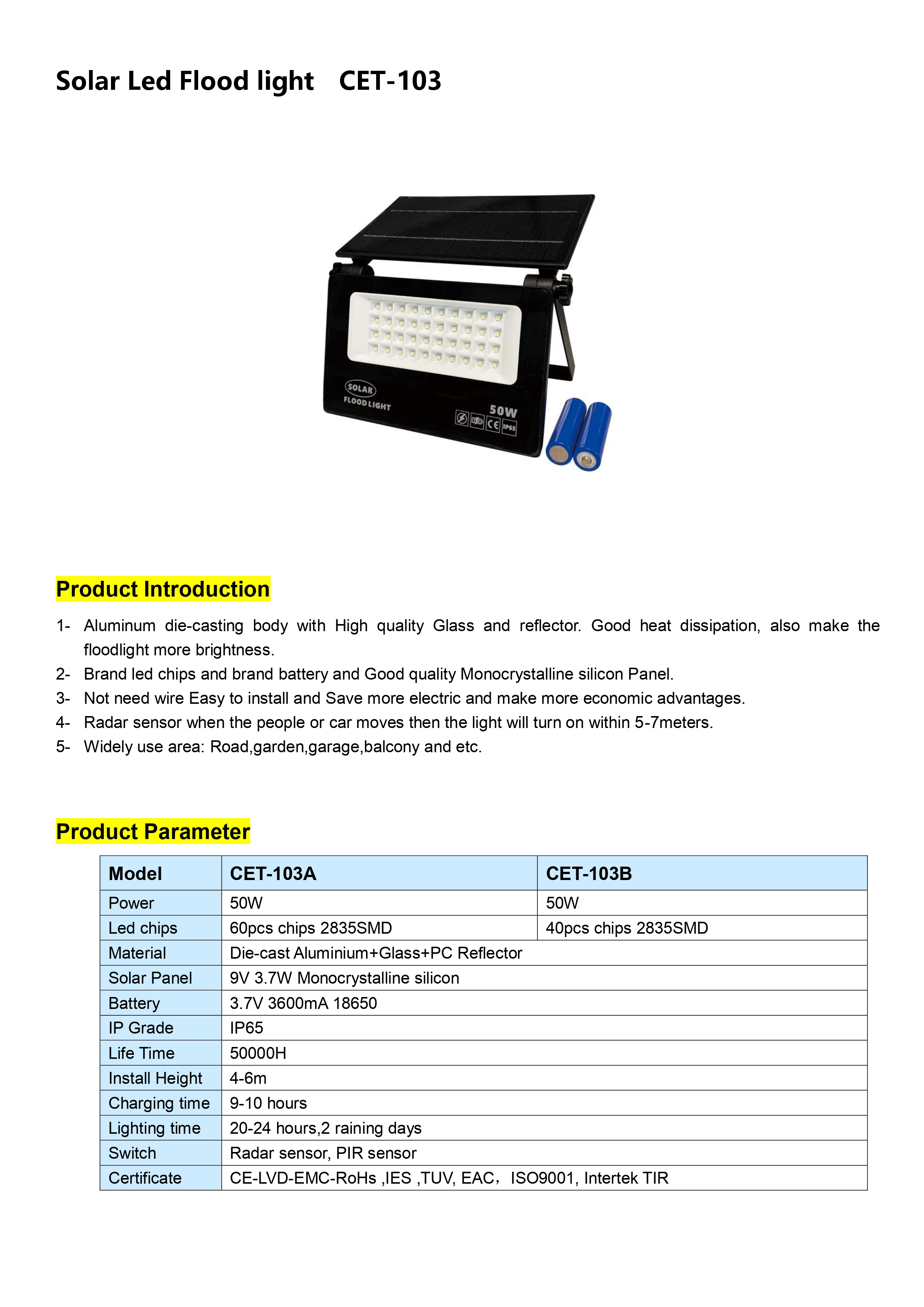 Solar Led Flood light CET-103

SOLAR
FLOOD LIGHT
50W
CE IP65

Product Introduction

1- Aluminum die-casting body with High quality Glass and reflector. Good heat dissipation, also make the floodlight more brightness.
2- Brand led chips and brand battery and Good quality Monocrystalline silicon Panel.
3- Not need wire Easy to install and Save more electric and make more economic advantages.
4- Radar sensor when the people or car moves then the light will turn on within 5-7meters.
5- Widely use area: Road,garden,garage,balcony and etc.

Product Parameter

| Model | CET-103A | CET-103B |
|---|---|---|
| Power | 50W | 50W |
| Led chips | 60pcs chips 2835SMD | 40pcs chips 2835SMD |
| Material | Die-cast Aluminium+Glass+PC Reflector | |
| Solar Panel | 9V 3.7W Monocrystalline silicon | |
| Battery | 3.7V 3600mA 18650 | |
| IP Grade | IP65 | |
| Life Time | 50000H | |
| Install Height | 4-6m | |
| Charging time | 9-10 hours | |
| Lighting time | 20-24 hours,2 raining days | |
| Switch | Radar sensor, PIR sensor | |
| Certificate | CE-LVD-EMC-RoHs ,IES ,TUV, EAC，ISO9001, Intertek TIR | |